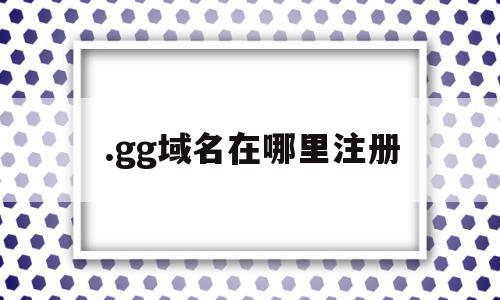 .gg域名在哪里注册